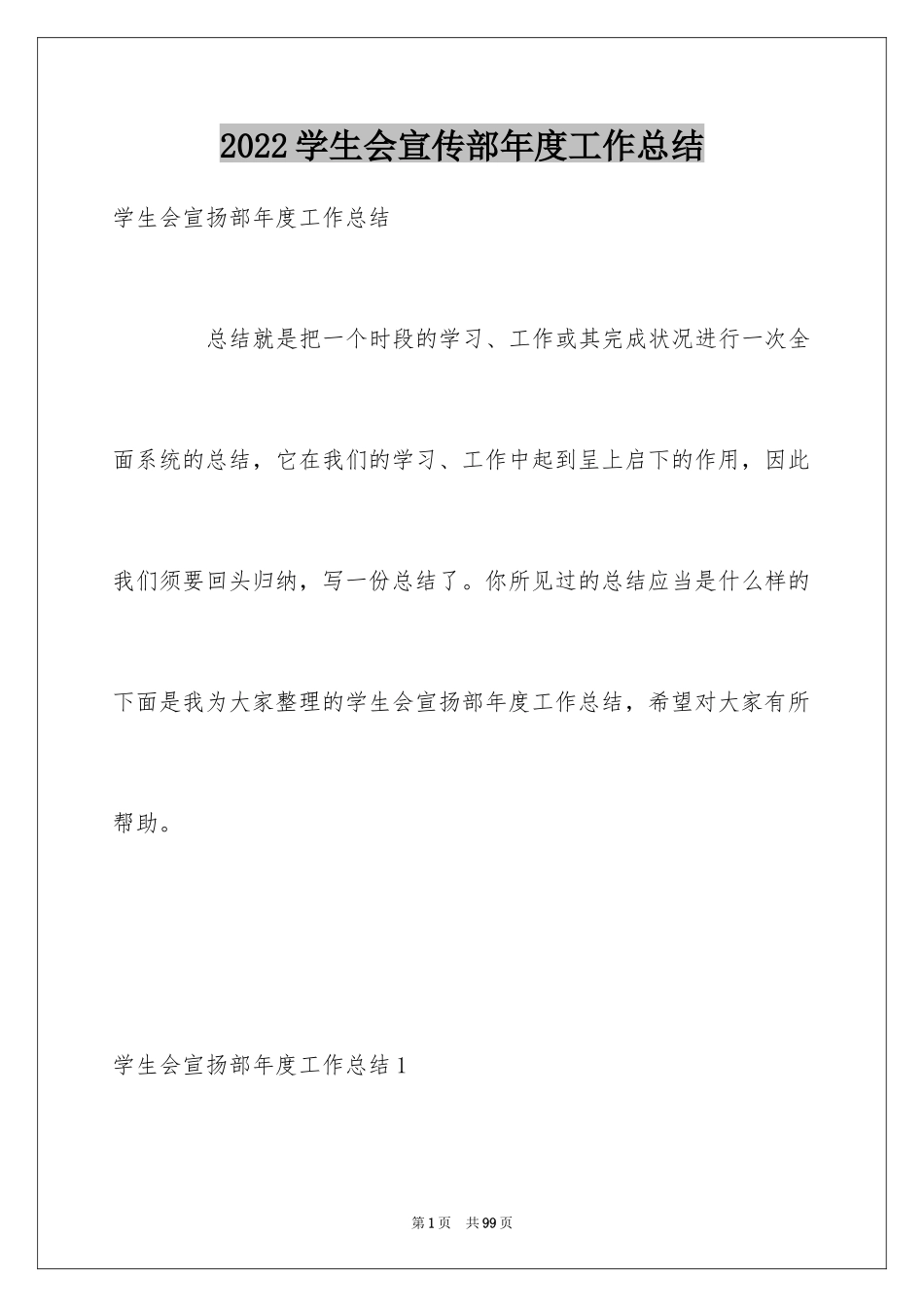 2022 学生会宣传部年度工作总结

学生会宣扬部年度工作总结

总结就是把一个时段的学习、工作或其完成状况进行一次全面系统的总结，它在我们的学习、工作中起到呈上启下的作用，因此我们须要回头归纳，写一份总结了。你所见过的总结应当是什么样的下面是我为大家整理的学生会宣扬部年度工作总结，希望对大家有所帮助。

学生会宣扬部年度工作总结 1

第 1 页 共 99 页